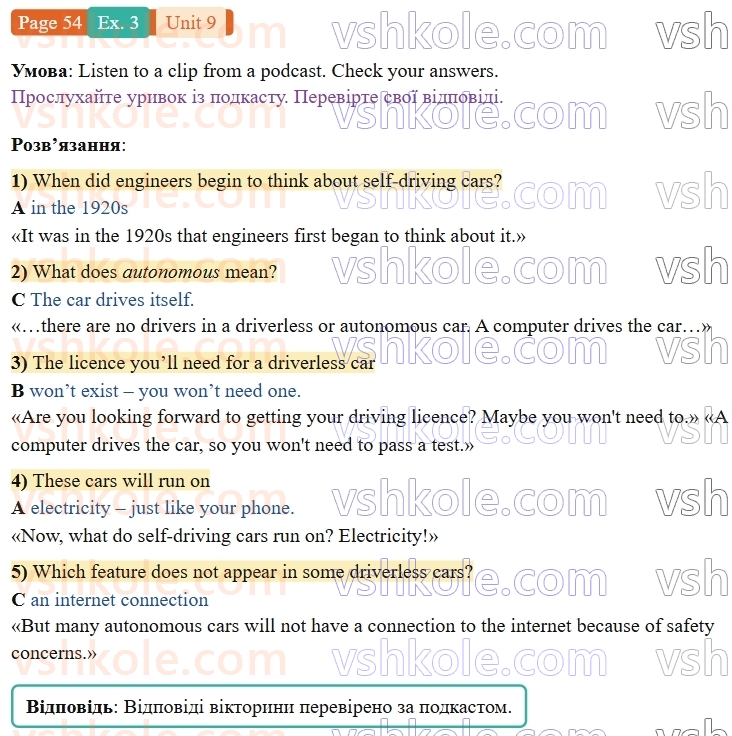 Page 54 Ex. 3 Unit 9

Умова: Listen to a clip from a podcast. Check your answers.
Прослухайте уривок із подкасту. Перевірте свої відповіді.

Розв'язання:

1) When did engineers begin to think about self-driving cars?
A in the 1920s
«It was in the 1920s that engineers first began to think about it.»

2) What does autonomous mean?
C The car drives itself.
«…there are no drivers in a driverless or autonomous car. A computer drives the car…»

3) The licence you'll need for a driverless car
B won't exist – you won't need one.
«Are you looking forward to getting your driving licence? Maybe you won't need to.» «A computer drives the car, so you won't need to pass a test.»

4) These cars will run on
A electricity – just like your phone.
«Now, what do self-driving cars run on? Electricity!»

5) Which feature does not appear in some driverless cars?
C an internet connection
«But many autonomous cars will not have a connection to the internet because of safety concerns.»

Відповідь: Відповіді вікторини перевірено за подкастом.

vshkole.com